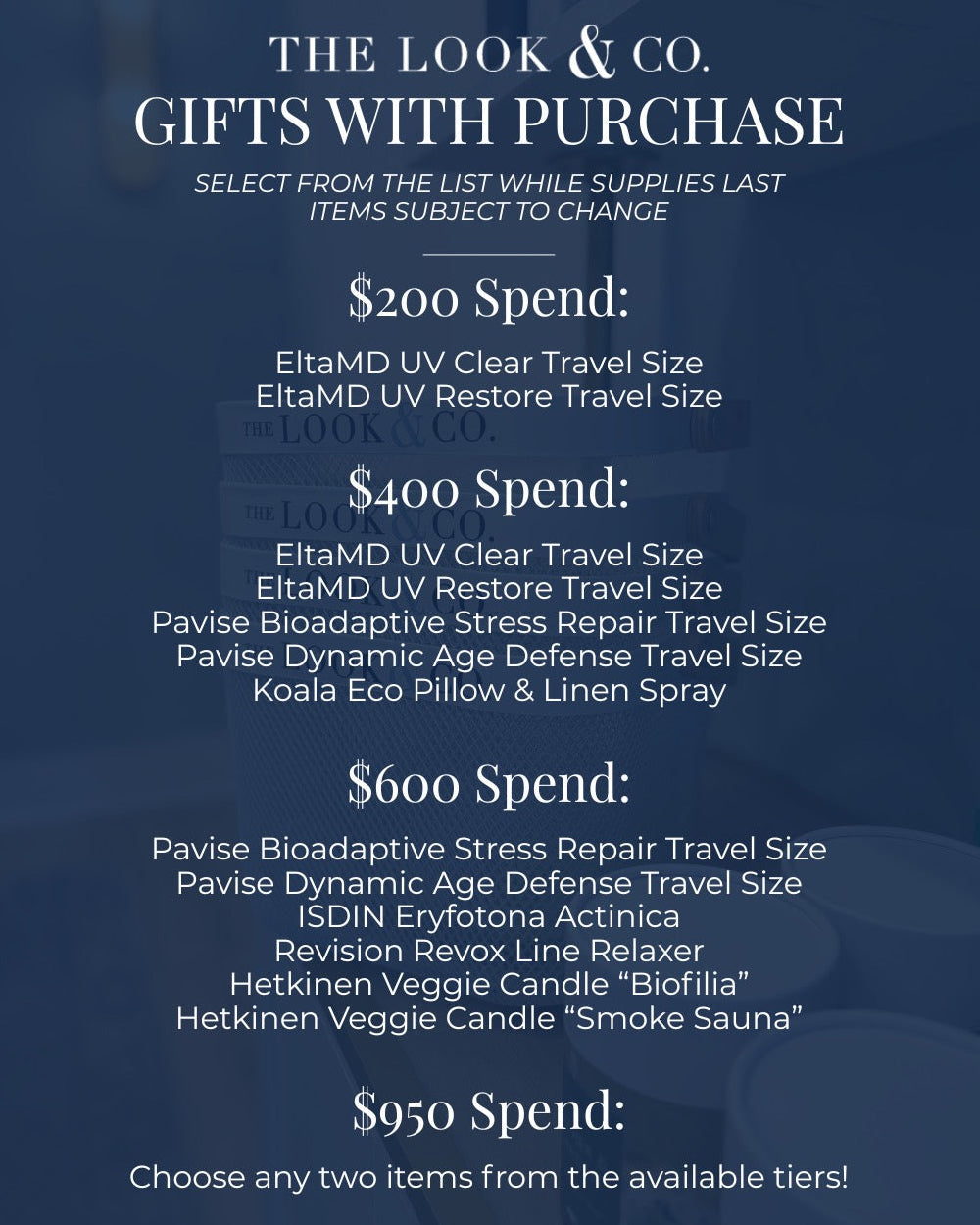 THE LOOK & CO.
GIFTS WITH PURCHASE

SELECT FROM THE LIST WHILE SUPPLIES LAST
ITEMS SUBJECT TO CHANGE

$200 Spend:

EltaMD UV Clear Travel Size
EltaMD UV Restore Travel Size

$400 Spend:

EltaMD UV Clear Travel Size
EltaMD UV Restore Travel Size
Pavise Bioadaptive Stress Repair Travel Size
Pavise Dynamic Age Defense Travel Size
Koala Eco Pillow & Linen Spray

$600 Spend:

Pavise Bioadaptive Stress Repair Travel Size
Pavise Dynamic Age Defense Travel Size
ISDIN Eryfotona Actinica
Revision Revox Line Relaxer
Hetkinen Veggie Candle "Biofilia"
Hetkinen Veggie Candle "Smoke Sauna"

$950 Spend:

Choose any two items from the available tiers!